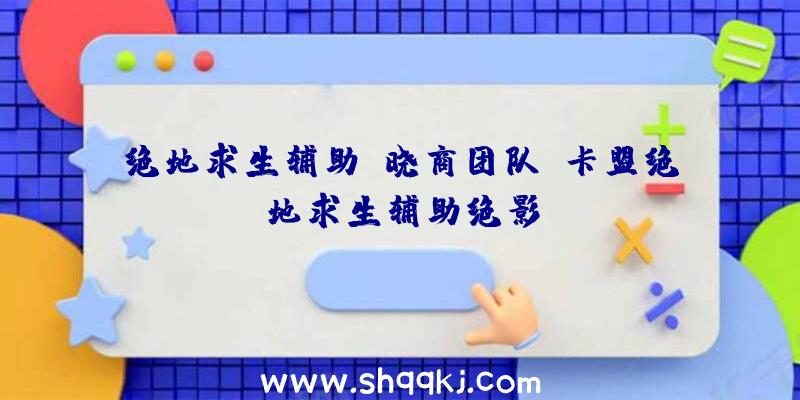 绝地求生辅助 晓商团队 卡盟绝地求生辅助绝影

www.shqqkj.com